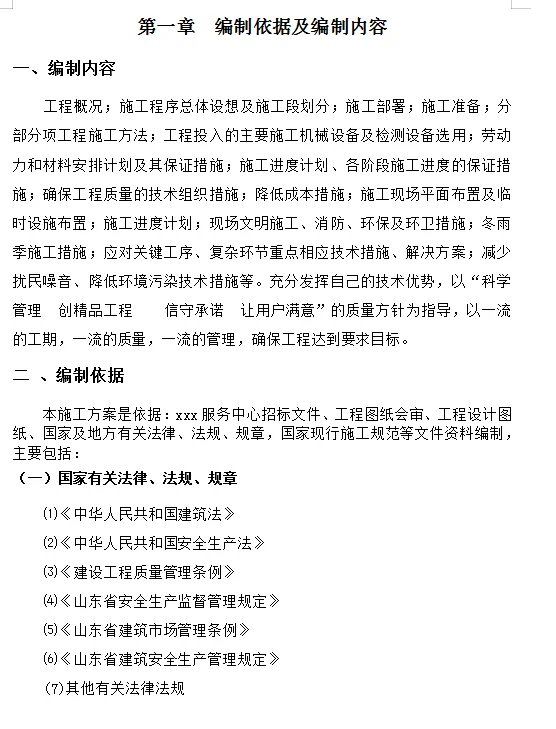 第一章　编制依据及编制内容

一、编制内容

工程概况；施工程序总体设想及施工段划分；施工部署；施工准备；分部分项工程施工方法；工程投入的主要施工机械设备及检测设备选用；劳动力和材料安排计划及其保证措施；施工进度计划、各阶段施工进度的保证措施；确保工程质量的技术组织措施；降低成本措施；施工现场平面布置及临时设施布置；施工进度计划；现场文明施工、消防、环保及环卫措施；冬雨季施工措施；应对关键工序、复杂环节重点相应技术措施、解决方案；减少扰民噪音、降低环境污染技术措施等。充分发挥自己的技术优势，以“科学管理　创精品工程　　信守承诺　让用户满意”的质量方针为指导，以一流的工期，一流的质量，一流的管理，确保工程达到要求目标。

二 、编制依据

本施工方案是依据：xxx 服务中心招标文件、工程图纸会审、工程设计图纸、国家及地方有关法律、法规、规章，国家现行施工规范等文件资料编制，主要包括：

（一）国家有关法律、法规、规章

⑴《中华人民共和国建筑法》

⑵《中华人民共和国安全生产法》

⑶《建设工程质量管理条例》

⑷《山东省安全生产监督管理规定》

⑸《山东省建筑市场管理条例》

⑹《山东省建筑安全生产管理规定》

(7)其他有关法律法规